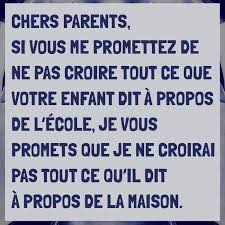 CHERS PARENTS,
SI VOUS ME PROMETTEZ DE NE PAS CROIRE TOUT CE QUE VOTRE ENFANT DIT À PROPOS DE L'ÉCOLE, JE VOUS PROMETS QUE JE NE CROIRAI PAS TOUT CE QU'IL DIT À PROPOS DE LA MAISON.